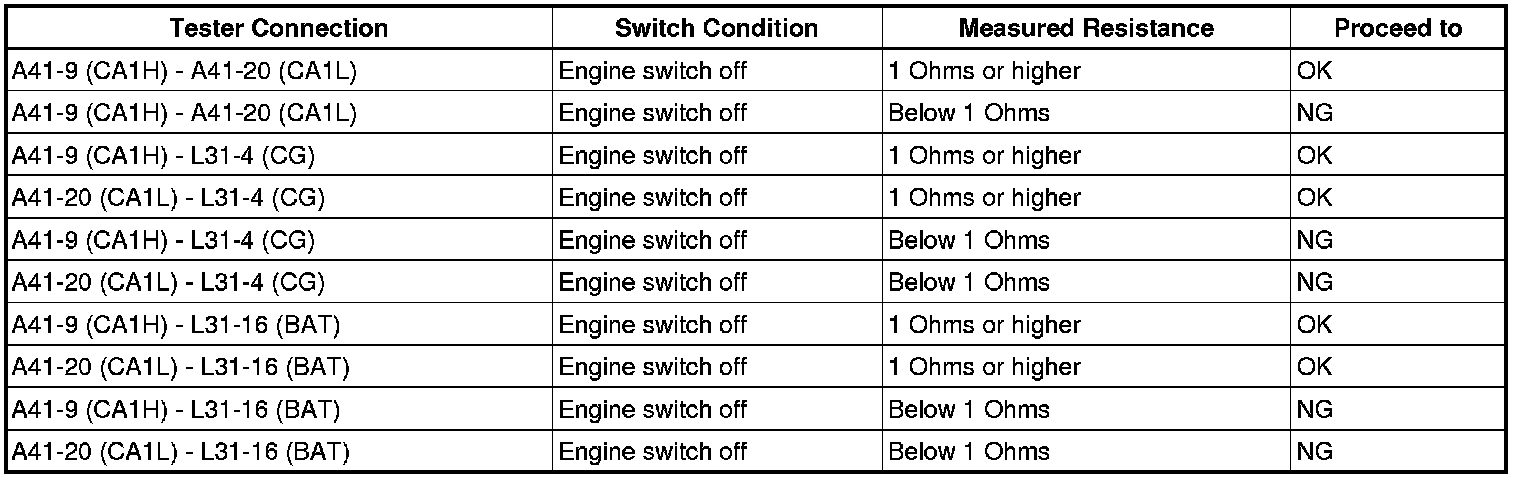 | Tester Connection | Switch Condition | Measured Resistance | Proceed to |
|---|---|---|---|
| A41-9 (CA1H) - A41-20 (CA1L) | Engine switch off | 1 Ohms or higher | OK |
| A41-9 (CA1H) - A41-20 (CA1L) | Engine switch off | Below 1 Ohms | NG |
| A41-9 (CA1H) - L31-4 (CG) | Engine switch off | 1 Ohms or higher | OK |
| A41-20 (CA1L) - L31-4 (CG) | Engine switch off | 1 Ohms or higher | OK |
| A41-9 (CA1H) - L31-4 (CG) | Engine switch off | Below 1 Ohms | NG |
| A41-20 (CA1L) - L31-4 (CG) | Engine switch off | Below 1 Ohms | NG |
| A41-9 (CA1H) - L31-16 (BAT) | Engine switch off | 1 Ohms or higher | OK |
| A41-20 (CA1L) - L31-16 (BAT) | Engine switch off | 1 Ohms or higher | OK |
| A41-9 (CA1H) - L31-16 (BAT) | Engine switch off | Below 1 Ohms | NG |
| A41-20 (CA1L) - L31-16 (BAT) | Engine switch off | Below 1 Ohms | NG |